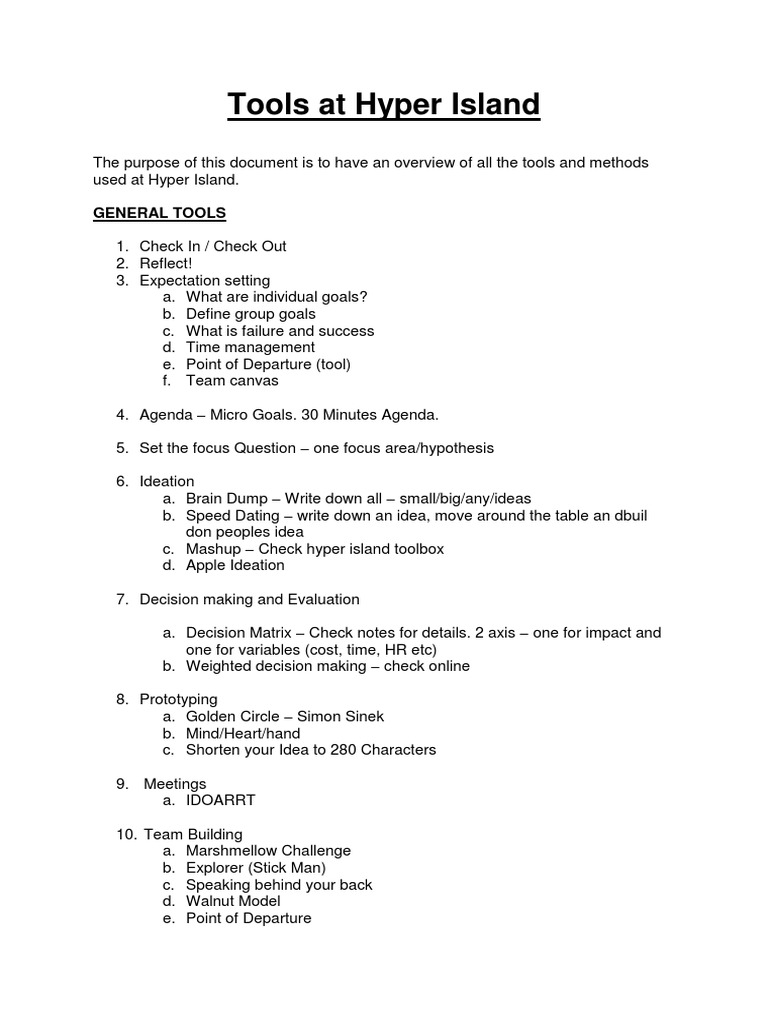 Tools at Hyper Island

The purpose of this document is to have an overview of all the tools and methods used at Hyper Island.

GENERAL TOOLS

1. Check In / Check Out
2. Reflect!
3. Expectation setting
   a. What are individual goals?
   b. Define group goals
   c. What is failure and success
   d. Time management
   e. Point of Departure (tool)
   f. Team canvas

4. Agenda – Micro Goals. 30 Minutes Agenda.

5. Set the focus Question – one focus area/hypothesis

6. Ideation
   a. Brain Dump – Write down all – small/big/any/ideas
   b. Speed Dating – write down an idea, move around the table an dbuil don peoples idea
   c. Mashup – Check hyper island toolbox
   d. Apple Ideation

7. Decision making and Evaluation

   a. Decision Matrix – Check notes for details. 2 axis – one for impact and one for variables (cost, time, HR etc)
   b. Weighted decision making – check online

8. Prototyping
   a. Golden Circle – Simon Sinek
   b. Mind/Heart/hand
   c. Shorten your Idea to 280 Characters

9. Meetings
   a. IDOARRT

10. Team Building
   a. Marshmellow Challenge
   b. Explorer (Stick Man)
   c. Speaking behind your back
   d. Walnut Model
   e. Point of Departure